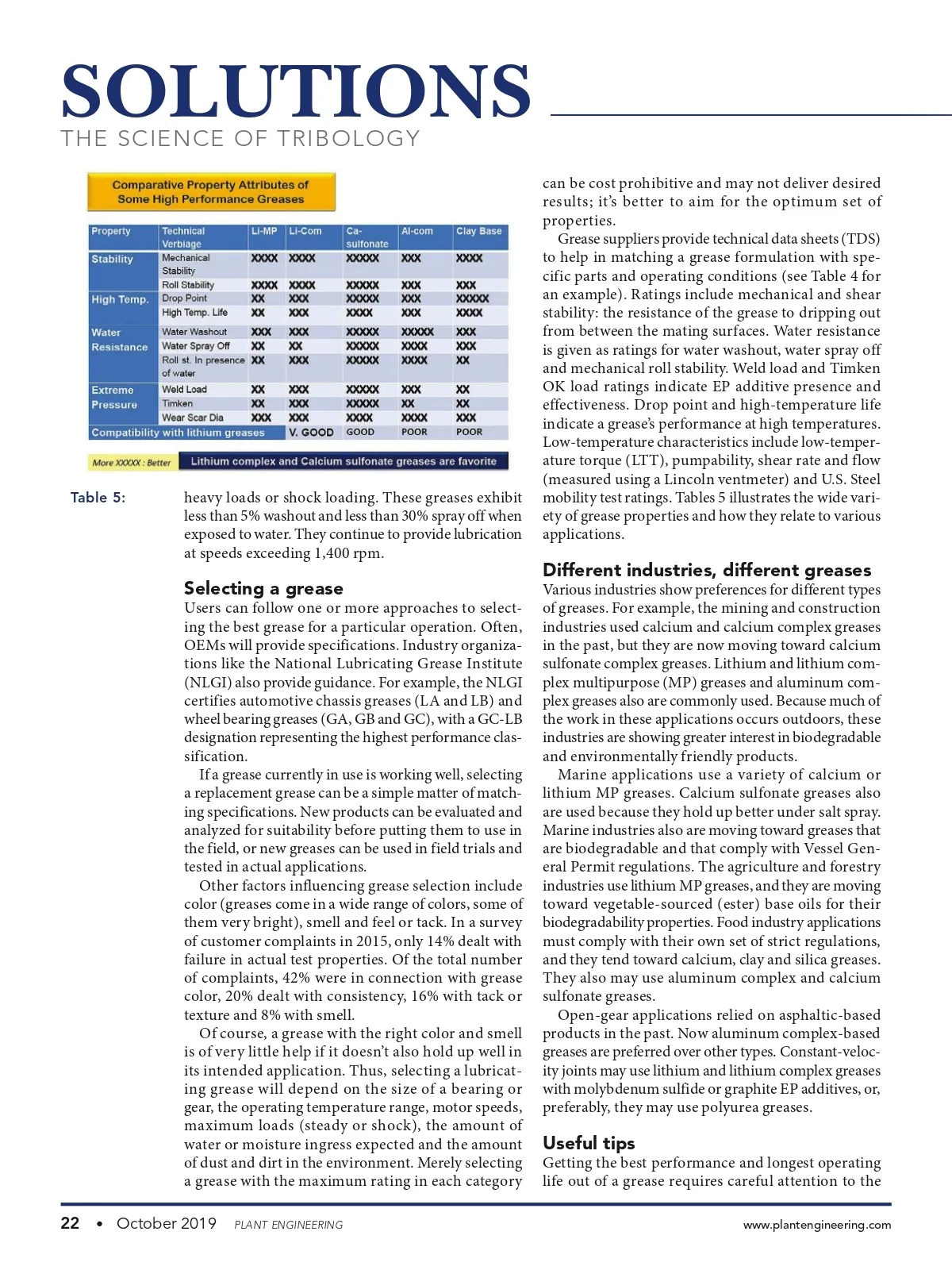 SOLUTIONS
THE SCIENCE OF TRIBOLOGY

Comparative Property Attributes of Some High Performance Greases

| Property | Technical Verbiage | Li-MP | Li-Com | Ca-sulfonate | Al-com | Clay Base |
|---|---|---|---|---|---|---|
| Stability | Mechanical Stability | XXXX | XXXX | XXXXX | XXX | XXXX |
| | Roll Stability | XXXX | XXXX | XXXXX | XXX | XXX |
| High Temp. | Drop Point | XX | XXX | XXXXX | XXX | XXXXX |
| | High Temp. Life | XX | XXX | XXXX | XXX | XXXX |
| Water Resistance | Water Washout | XXX | XXX | XXXXX | XXXXX | XXX |
| | Water Spray Off | XX | XX | XXXXX | XXXX | XXX |
| | Roll st. In presence of water | XX | XXX | XXXXX | XXXX | XX |
| Extreme Pressure | Weld Load | XX | XXX | XXXXX | XXX | XX |
| | Timken | XX | XXX | XXXXX | XX | XX |
| | Wear Scar Dia | XXX | XXX | XXXX | XXXX | XXX |
| Compatibility with lithium greases | | | V. GOOD | GOOD | POOR | POOR |

More XXXXX : Better
Lithium complex and Calcium sulfonate greases are favorite

Table 5:

heavy loads or shock loading. These greases exhibit less than 5% washout and less than 30% spray off when exposed to water. They continue to provide lubrication at speeds exceeding 1,400 rpm.

Selecting a grease
Users can follow one or more approaches to selecting the best grease for a particular operation. Often, OEMs will provide specifications. Industry organizations like the National Lubricating Grease Institute (NLGI) also provide guidance. For example, the NLGI certifies automotive chassis greases (LA and LB) and wheel bearing greases (GA, GB and GC), with a GC-LB designation representing the highest performance classification.

If a grease currently in use is working well, selecting a replacement grease can be a simple matter of matching specifications. New products can be evaluated and analyzed for suitability before putting them to use in the field, or new greases can be used in field trials and tested in actual applications.

Other factors influencing grease selection include color (greases come in a wide range of colors, some of them very bright), smell and feel or tack. In a survey of customer complaints in 2015, only 14% dealt with failure in actual test properties. Of the total number of complaints, 42% were in connection with grease color, 20% dealt with consistency, 16% with tack or texture and 8% with smell.

Of course, a grease with the right color and smell is of very little help if it doesn't also hold up well in its intended application. Thus, selecting a lubricating grease will depend on the size of a bearing or gear, the operating temperature range, motor speeds, maximum loads (steady or shock), the amount of water or moisture ingress expected and the amount of dust and dirt in the environment. Merely selecting a grease with the maximum rating in each category can be cost prohibitive and may not deliver desired results; it's better to aim for the optimum set of properties.

Grease suppliers provide technical data sheets (TDS) to help in matching a grease formulation with specific parts and operating conditions (see Table 4 for an example). Ratings include mechanical and shear stability: the resistance of the grease to dripping out from between the mating surfaces. Water resistance is given as ratings for water washout, water spray off and mechanical roll stability. Weld load and Timken OK load ratings indicate EP additive presence and effectiveness. Drop point and high-temperature life indicate a grease's performance at high temperatures. Low-temperature characteristics include low-temperature torque (LTT), pumpability, shear rate and flow (measured using a Lincoln ventmeter) and U.S. Steel mobility test ratings. Tables 5 illustrates the wide variety of grease properties and how they relate to various applications.

Different industries, different greases
Various industries show preferences for different types of greases. For example, the mining and construction industries used calcium and calcium complex greases in the past, but they are now moving toward calcium sulfonate complex greases. Lithium and lithium complex multipurpose (MP) greases and aluminum complex greases also are commonly used. Because much of the work in these applications occurs outdoors, these industries are showing greater interest in biodegradable and environmentally friendly products.

Marine applications use a variety of calcium or lithium MP greases. Calcium sulfonate greases also are used because they hold up better under salt spray. Marine industries also are moving toward greases that are biodegradable and that comply with Vessel General Permit regulations. The agriculture and forestry industries use lithium MP greases, and they are moving toward vegetable-sourced (ester) base oils for their biodegradability properties. Food industry applications must comply with their own set of strict regulations, and they tend toward calcium, clay and silica greases. They also may use aluminum complex and calcium sulfonate greases.

Open-gear applications relied on asphaltic-based products in the past. Now aluminum complex-based greases are preferred over other types. Constant-velocity joints may use lithium and lithium complex greases with molybdenum sulfide or graphite EP additives, or, preferably, they may use polyurea greases.

Useful tips
Getting the best performance and longest operating life out of a grease requires careful attention to the

22 • October 2019 PLANT ENGINEERING www.plantengineering.com